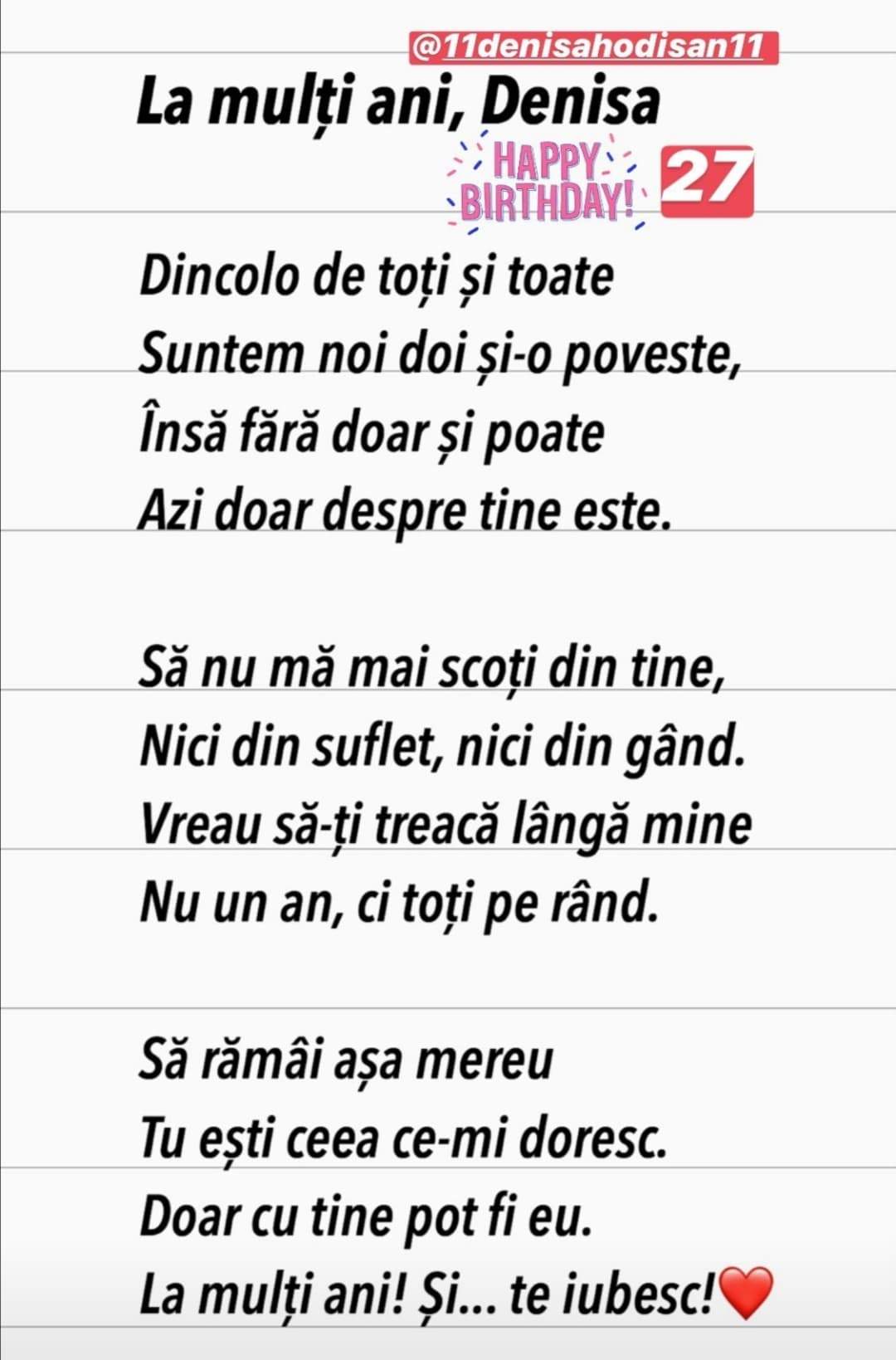 @11denisahodisan11

La mulți ani, Denisa

HAPPY BIRTHDAY! 27

Dincolo de toți și toate
Suntem noi doi și-o poveste,
Însă fără doar și poate
Azi doar despre tine este.

Să nu mă mai scoți din tine,
Nici din suflet, nici din gând.
Vreau să-ți treacă lângă mine
Nu un an, ci toți pe rând.

Să rămâi așa mereu
Tu ești ceea ce-mi doresc.
Doar cu tine pot fi eu.
La mulți ani! Și... te iubesc!❤️